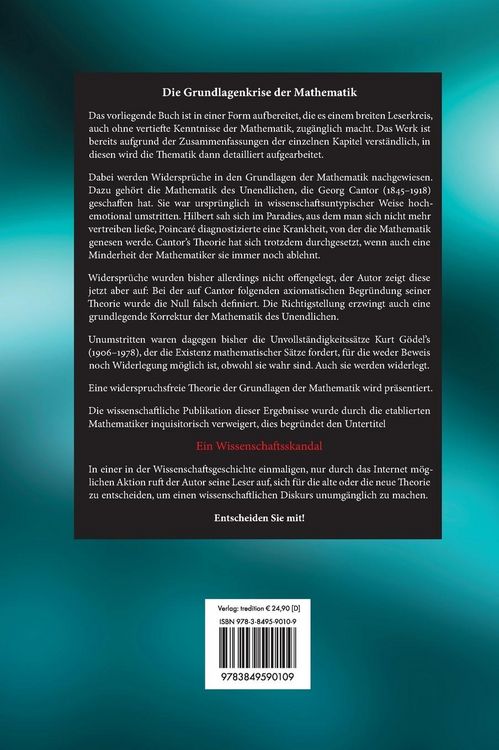 Die Grundlagenkrise der Mathematik

Das vorliegende Buch ist in einer Form aufbereitet, die es einem breiten Leserkreis, auch ohne vertiefte Kenntnisse der Mathematik, zugänglich macht. Das Werk ist bereits aufgrund der Zusammenfassungen der einzelnen Kapitel verständlich, in diesen wird die Thematik dann detailliert aufgearbeitet.

Dabei werden Widersprüche in den Grundlagen der Mathematik nachgewiesen. Dazu gehört die Mathematik des Unendlichen, die Georg Cantor (1845–1918) geschaffen hat. Sie war ursprünglich in wissenschaftsuntypischer Weise hochemotional umstritten. Hilbert sah sich im Paradies, aus dem man sich nicht mehr vertreiben ließe, Poincaré diagnostizierte eine Krankheit, von der die Mathematik genesen werde. Cantor's Theorie hat sich trotzdem durchgesetzt, wenn auch eine Minderheit der Mathematiker sie immer noch ablehnt.

Widersprüche wurden bisher allerdings nicht offengelegt, der Autor zeigt diese jetzt aber auf: Bei der auf Cantor folgenden axiomatischen Begründung seiner Theorie wurde die Null falsch definiert. Die Richtigstellung erzwingt auch eine grundlegende Korrektur der Mathematik des Unendlichen.

Unumstritten waren dagegen bisher die Unvollständigkeitssätze Kurt Gödel's (1906–1978), der die Existenz mathematischer Sätze fordert, für die weder Beweis noch Widerlegung möglich ist, obwohl sie wahr sind. Auch sie werden widerlegt.

Eine widerspruchsfreie Theorie der Grundlagen der Mathematik wird präsentiert.

Die wissenschaftliche Publikation dieser Ergebnisse wurde durch die etablierten Mathematiker inquisitorisch verweigert, dies begründet den Untertitel

Ein Wissenschaftsskandal

In einer in der Wissenschaftsgeschichte einmaligen, nur durch das Internet möglichen Aktion ruft der Autor seine Leser auf, sich für die alte oder die neue Theorie zu entscheiden, um einen wissenschaftlichen Diskurs unumgänglich zu machen.

Entscheiden Sie mit!

Verlag: tredition € 24,90 [D]
ISBN 978-3-8495-9010-9

9783849590109